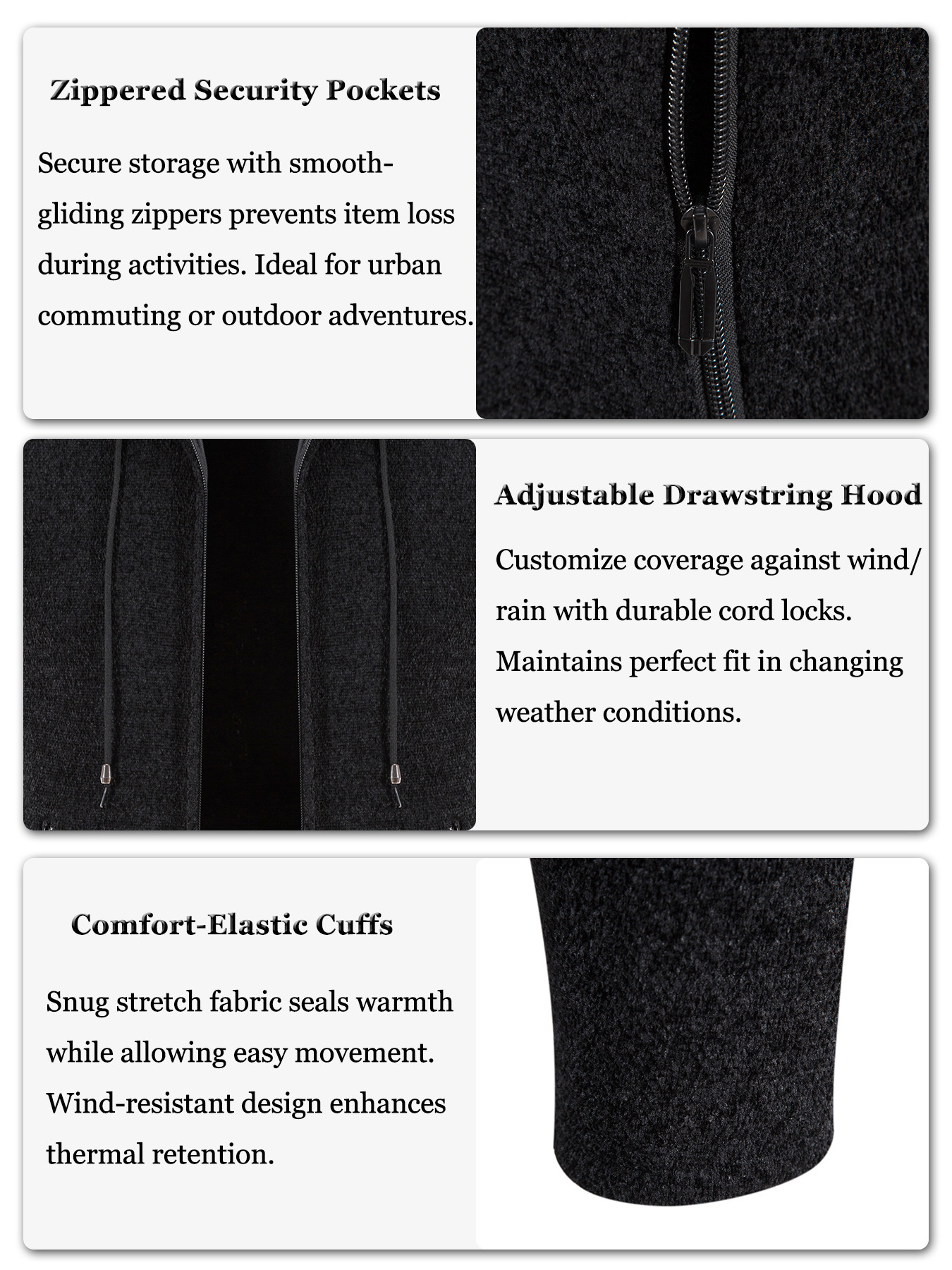 Zippered Security Pockets

Secure storage with smooth-gliding zippers prevents item loss during activities. Ideal for urban commuting or outdoor adventures.

Adjustable Drawstring Hood

Customize coverage against wind/ rain with durable cord locks. Maintains perfect fit in changing weather conditions.

Comfort-Elastic Cuffs

Snug stretch fabric seals warmth while allowing easy movement. Wind-resistant design enhances thermal retention.